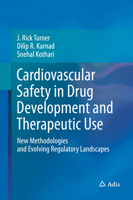 J. Rick Turner
Dilip R. Karnad
Snehal Kothari

Cardiovascular Safety in Drug Development and Therapeutic Use

New Methodologies and Evolving Regulatory Landscapes

Adis